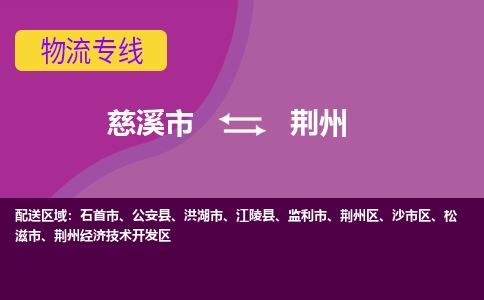 物流专线

慈溪市 荆州

配送区域：石首市、公安县、洪湖市、江陵县、监利市、荆州区、沙市区、松滋市、荆州经济技术开发区